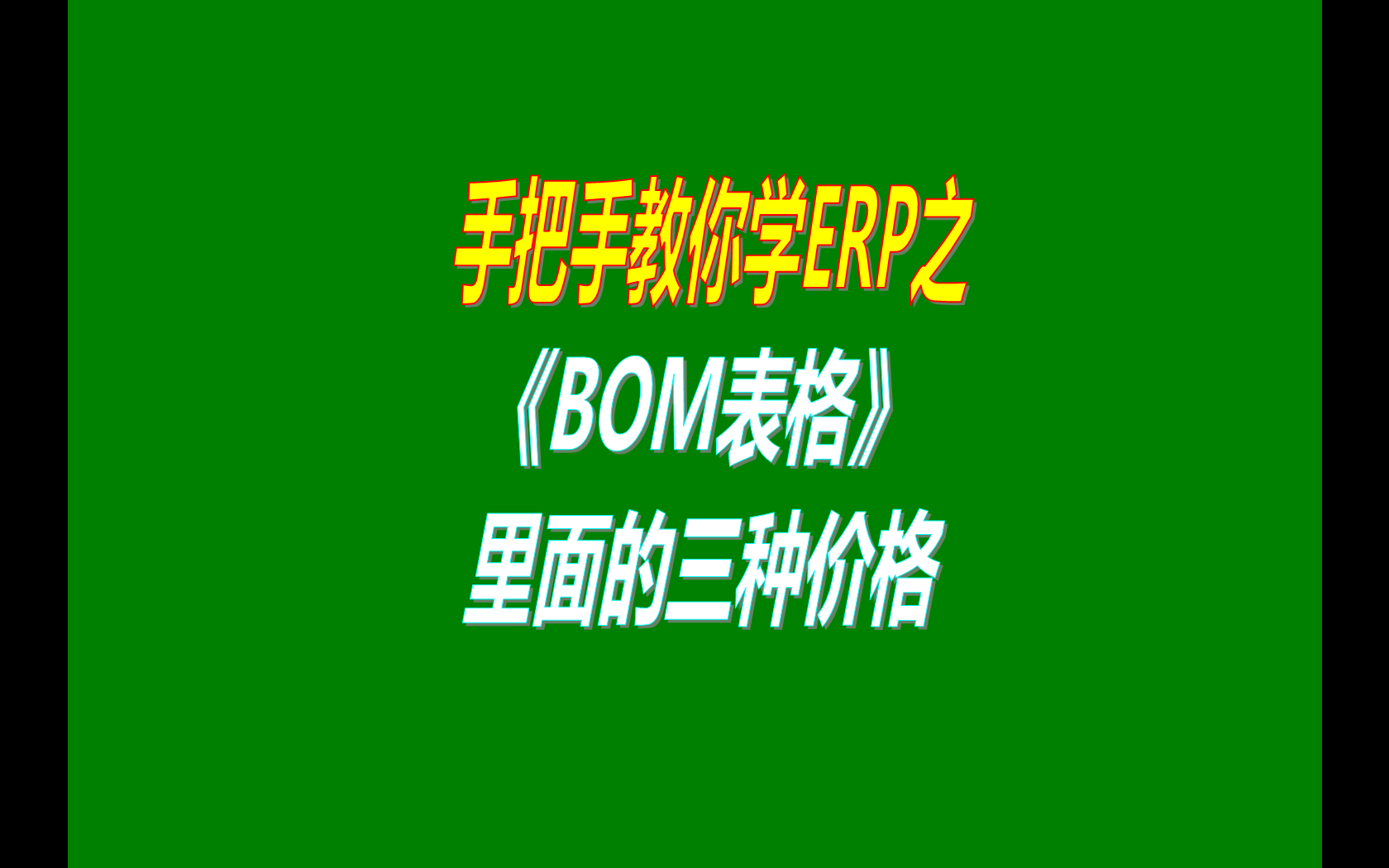 手把手教你学ERP之
《BOM表格》
里面的三种价格